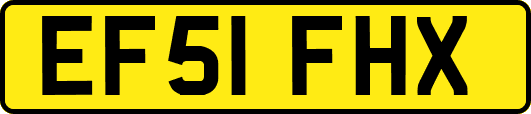 EF51 FHX